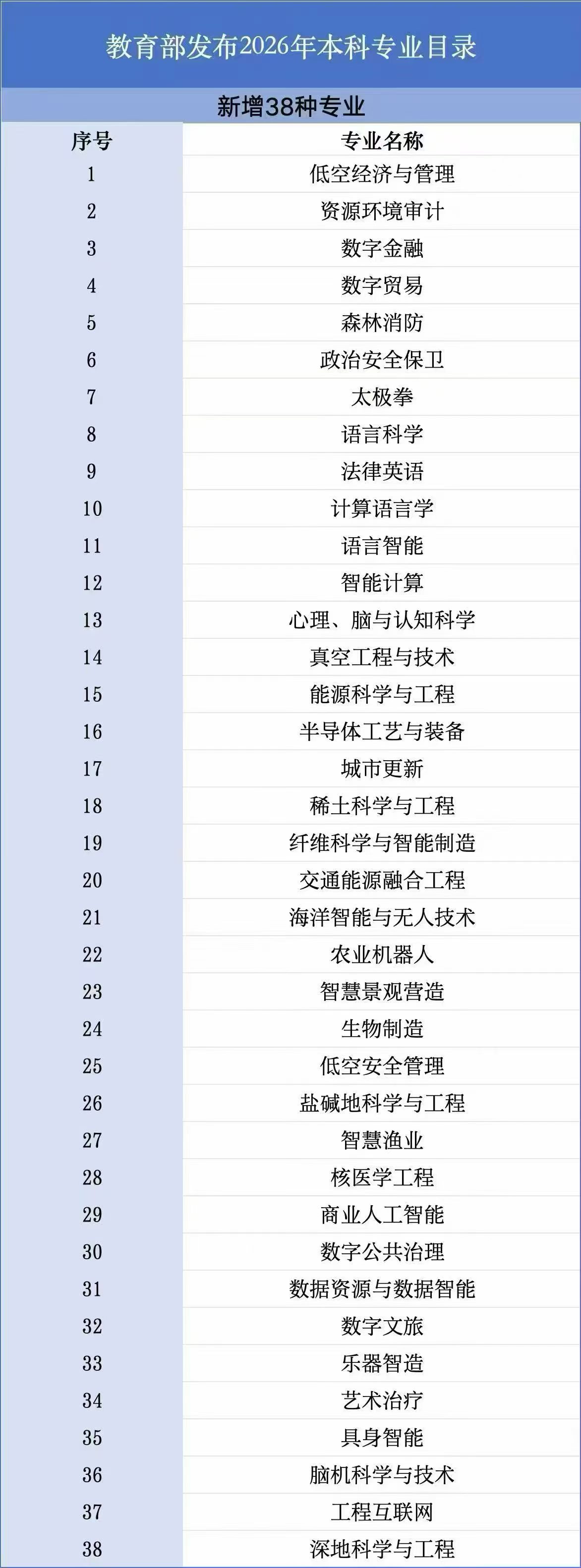 教育部发布2026年本科专业目录

新增38种专业

| 序号 | 专业名称 |
|---|---|
| 1 | 低空经济与管理 |
| 2 | 资源环境审计 |
| 3 | 数字金融 |
| 4 | 数字贸易 |
| 5 | 森林消防 |
| 6 | 政治安全保卫 |
| 7 | 太极拳 |
| 8 | 语言科学 |
| 9 | 法律英语 |
| 10 | 计算语言学 |
| 11 | 语言智能 |
| 12 | 智能计算 |
| 13 | 心理、脑与认知科学 |
| 14 | 真空工程与技术 |
| 15 | 能源科学与工程 |
| 16 | 半导体工艺与装备 |
| 17 | 城市更新 |
| 18 | 稀土科学与工程 |
| 19 | 纤维科学与智能制造 |
| 20 | 交通能源融合工程 |
| 21 | 海洋智能与无人技术 |
| 22 | 农业机器人 |
| 23 | 智慧景观营造 |
| 24 | 生物制造 |
| 25 | 低空安全管理 |
| 26 | 盐碱地科学与工程 |
| 27 | 智慧渔业 |
| 28 | 核医学工程 |
| 29 | 商业人工智能 |
| 30 | 数字公共治理 |
| 31 | 数据资源与数据智能 |
| 32 | 数字文旅 |
| 33 | 乐器智造 |
| 34 | 艺术治疗 |
| 35 | 具身智能 |
| 36 | 脑机科学与技术 |
| 37 | 工程互联网 |
| 38 | 深地科学与工程 |